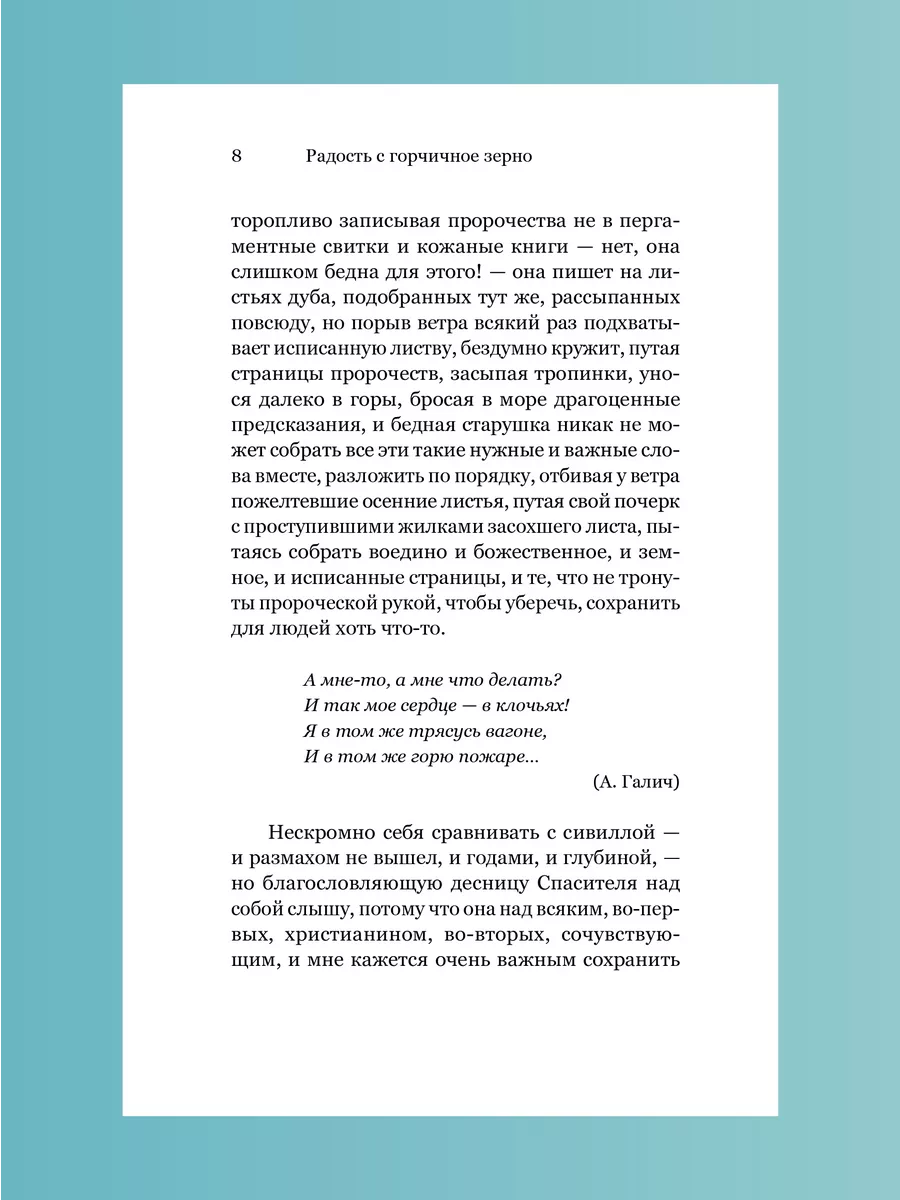 8 Радость с горчичное зерно

торопливо записывая пророчества не в пергаментные свитки и кожаные книги — нет, она слишком бедна для этого! — она пишет на листьях дуба, подобранных тут же, рассыпанных повсюду, но порыв ветра всякий раз подхватывает исписанную листву, бездумно кружит, путая страницы пророчеств, засыпая тропинки, унося далеко в горы, бросая в море драгоценные предсказания, и бедная старушка никак не может собрать все эти такие нужные и важные слова вместе, разложить по порядку, отбивая у ветра пожелтевшие осенние листья, путая свой почерк с проступившими жилками засохшего листа, пытаясь собрать воедино и божественное, и земное, и исписанные страницы, и те, что не тронуты пророческой рукой, чтобы уберечь, сохранить для людей хоть что-то.

А мне-то, а мне что делать?
И так мое сердце — в клочьях!
Я в том же трясусь вагоне,
И в том же горю пожаре...
(А. Галич)

Нескромно себя сравнивать с сивиллой — и размахом не вышел, и годами, и глубиной, — но благословляющую десницу Спасителя над собой слышу, потому что она над всяким, во-первых, христианином, во-вторых, сочувствующим, и мне кажется очень важным сохранить